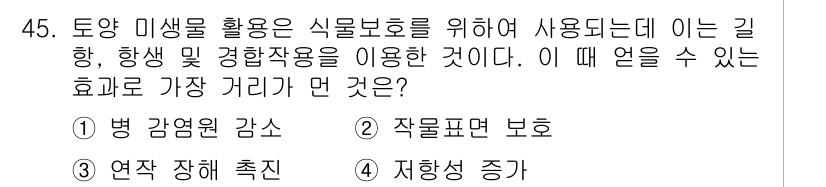 45. 토양 미생물 활용은 식물보호를 위하여 사용되는데 이는 길항, 항생 및 경합작용을 이용한 것이다. 이 때 얻을 수 있는 효과로 가장 거리가 먼 것은?

① 병 감염원 감소 ② 작물표면 보호

③ 연작 장해 촉진 ④ 저항성 증가